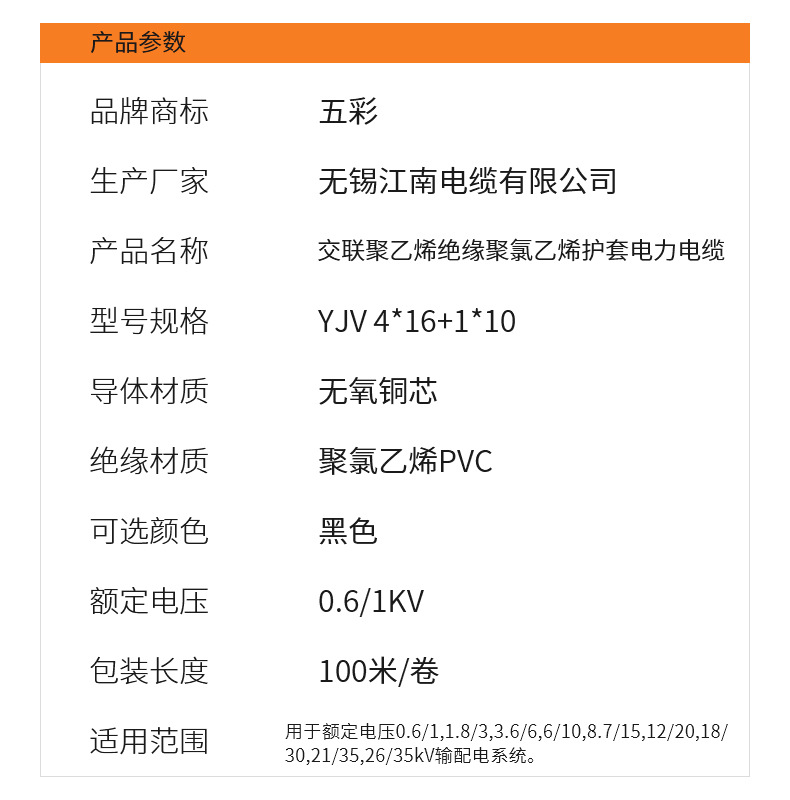 产品参数

品牌商标 五彩

生产厂家 无锡江南电缆有限公司

产品名称 交联聚乙烯绝缘聚氯乙烯护套电力电缆

型号规格 YJV 4*16+1*10

导体材质 无氧铜芯

绝缘材质 聚氯乙烯PVC

可选颜色 黑色

额定电压 0.6/1KV

包装长度 100米/卷

适用范围 用于额定电压0.6/1,1.8/3,3.6/6,6/10,8.7/15,12/20,18/30,21/35,26/35kV输配电系统。